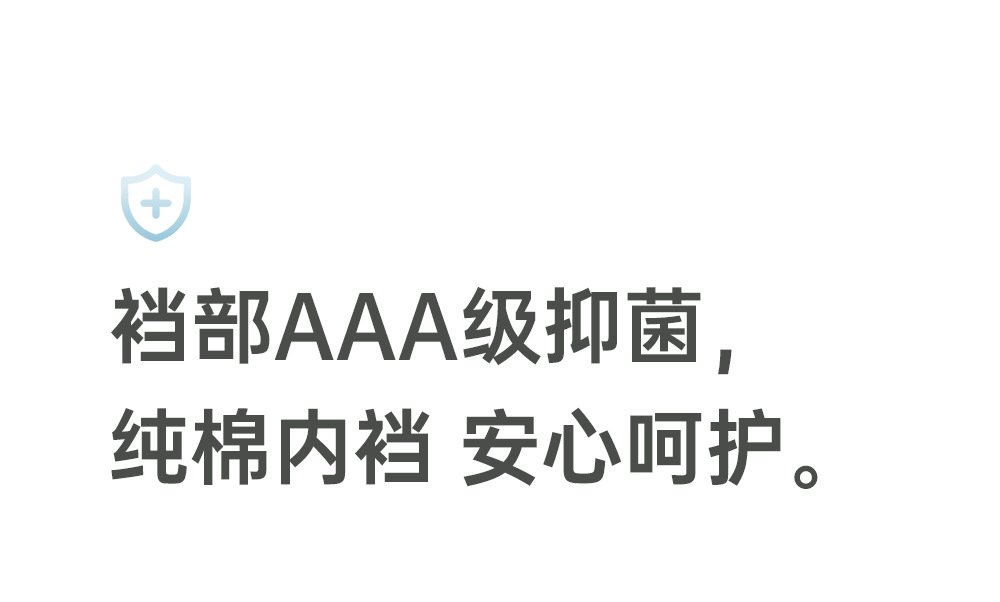 裆部AAA级抑菌，
纯棉内裆 安心呵护。